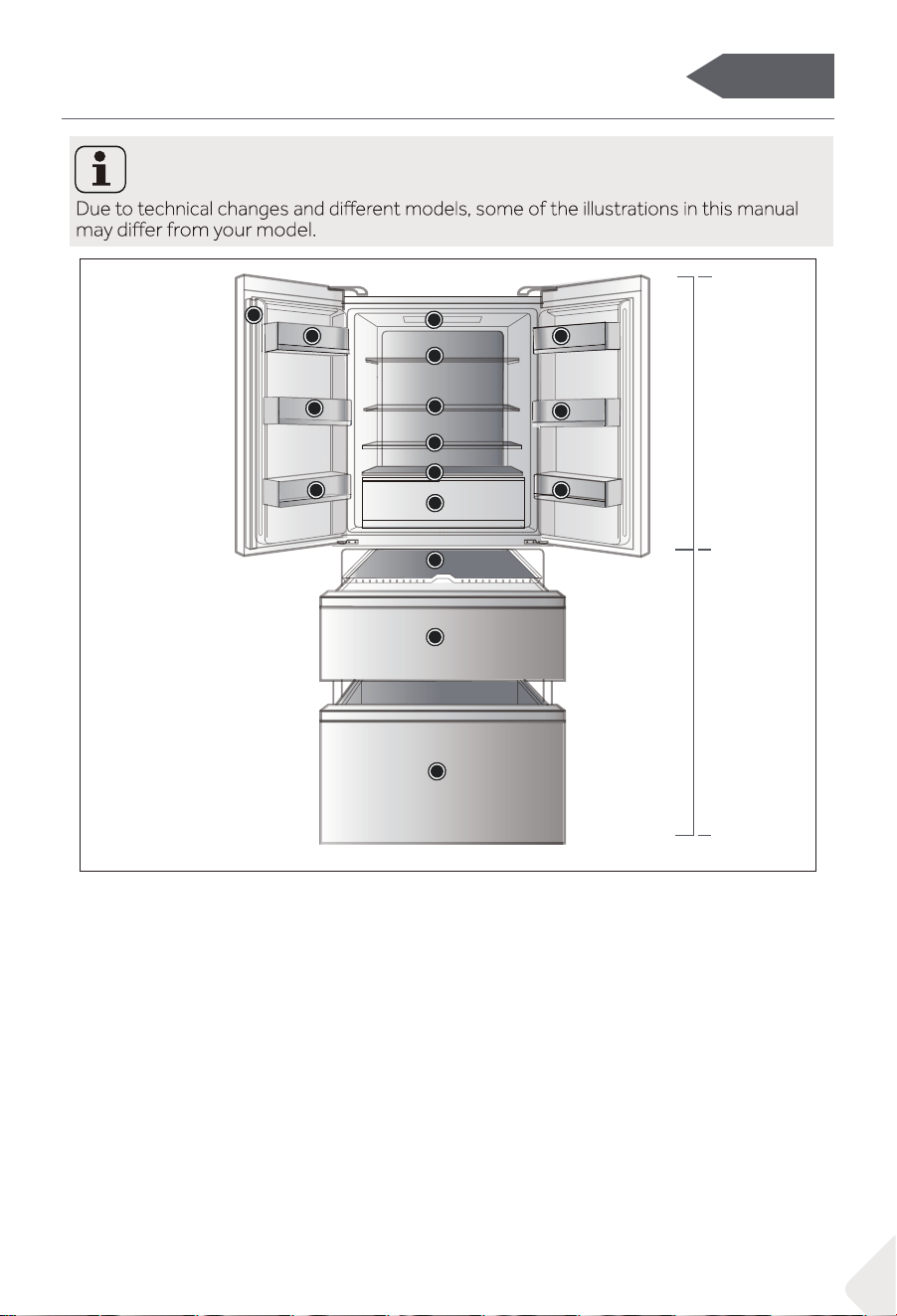 Due to technical changes and different models, some of the illustrations in this manual may differ from your model.